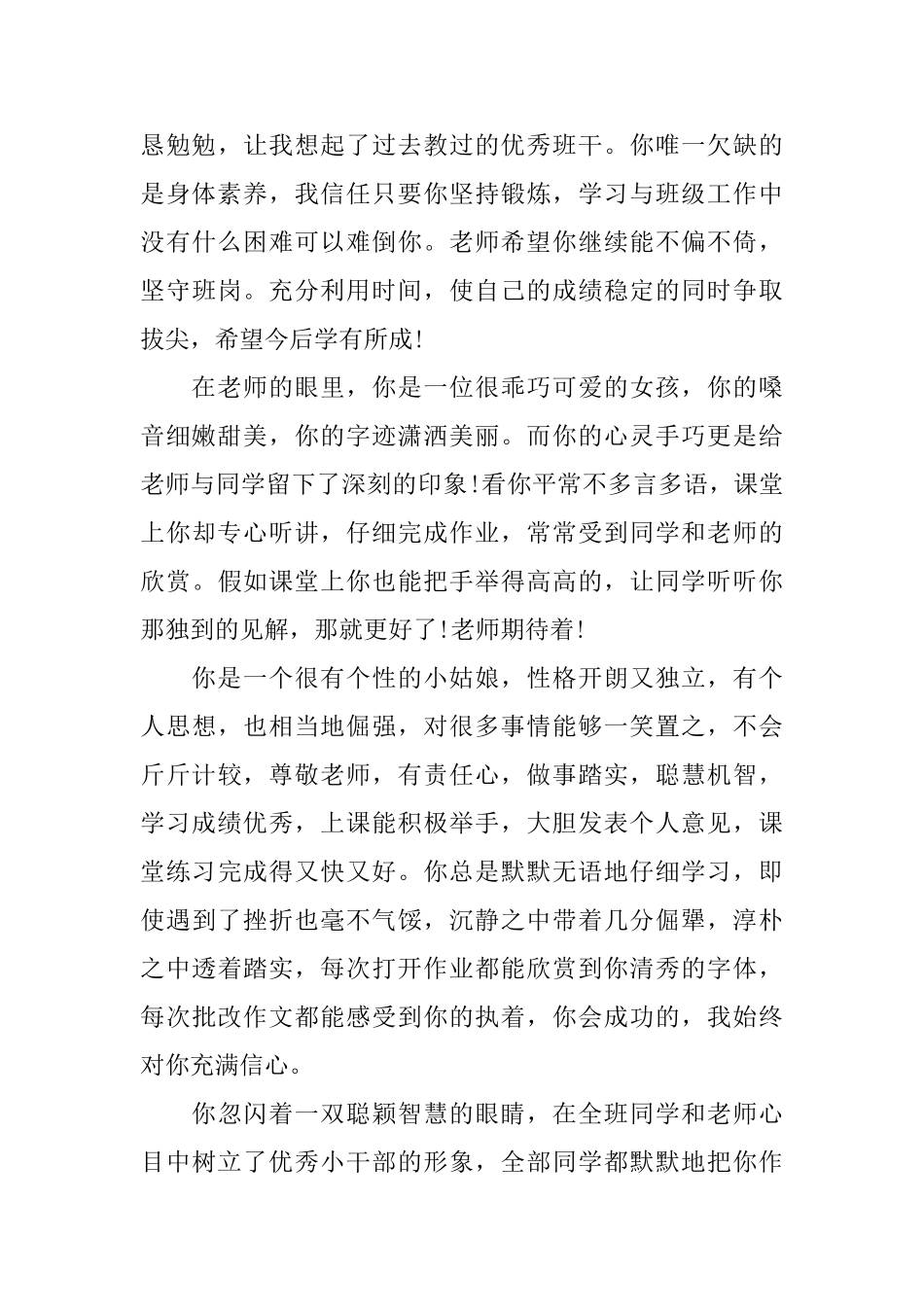 恳勉勉，让我想起了过去教过的优秀班干。你唯一欠缺的是身体素养，我信任只要你坚持锻炼，学习与班级工作中没有什么困难可以难倒你。老师希望你继续能不偏不倚，坚守班岗。充分利用时间，使自己的成绩稳定的同时争取拔尖，希望今后学有所成!

在老师的眼里，你是一位很乖巧可爱的女孩，你的嗓音细嫩甜美，你的字迹潇洒美丽。而你的心灵手巧更是给老师与同学留下了深刻的印象!看你平常不多言多语，课堂上你却专心听讲，仔细完成作业，常常受到同学和老师的欣赏。假如课堂上你也能把手举得高高的，让同学听听你那独到的见解，那就更好了!老师期待着!

你是一个很有个性的小姑娘，性格开朗又独立，有个人思想，也相当地倔强，对很多事情能够一笑置之，不会斤斤计较，尊敬老师，有责任心，做事踏实，聪慧机智，学习成绩优秀，上课能积极举手，大胆发表个人意见，课堂练习完成得又快又好。你总是默默无语地仔细学习，即使遇到了挫折也毫不气馁，沉静之中带着几分倔犟，淳朴之中透着踏实，每次打开作业都能欣赏到你清秀的字体，每次批改作文都能感受到你的执着，你会成功的，我始终对你充满信心。

你忽闪着一双聪颖智慧的眼睛，在全班同学和老师心目中树立了优秀小干部的形象，全部同学都默默地把你作